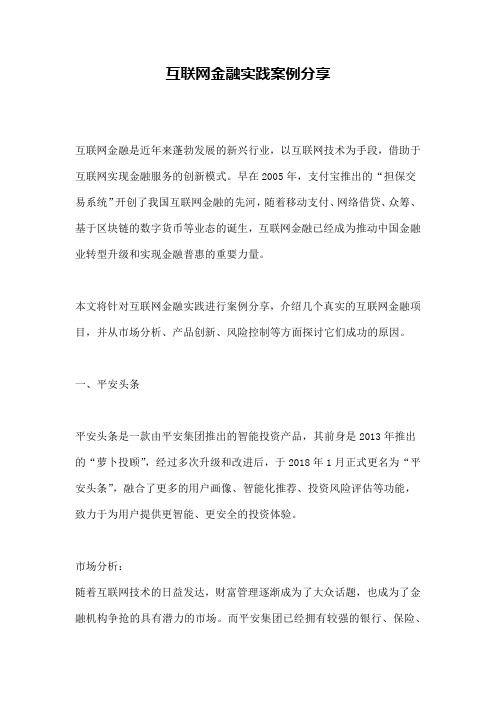 互联网金融实践案例分享

互联网金融是近年来蓬勃发展的新兴行业，以互联网技术为手段，借助于互联网实现金融服务的创新模式。早在2005年，支付宝推出的“担保交易系统”开创了我国互联网金融的先河，随着移动支付、网络借贷、众筹、基于区块链的数字货币等业态的诞生，互联网金融已经成为推动中国金融业转型升级和实现金融普惠的重要力量。

本文将针对互联网金融实践进行案例分享，介绍几个真实的互联网金融项目，并从市场分析、产品创新、风险控制等方面探讨它们成功的原因。

一、平安头条

平安头条是一款由平安集团推出的智能投资产品，其前身是2013年推出的“萝卜投顾”，经过多次升级和改进后，于2018年1月正式更名为“平安头条”，融合了更多的用户画像、智能化推荐、投资风险评估等功能，致力于为用户提供更智能、更安全的投资体验。

市场分析：
随着互联网技术的日益发达，财富管理逐渐成为了大众话题，也成为了金融机构争抢的具有潜力的市场。而平安集团已经拥有较强的银行、保险、